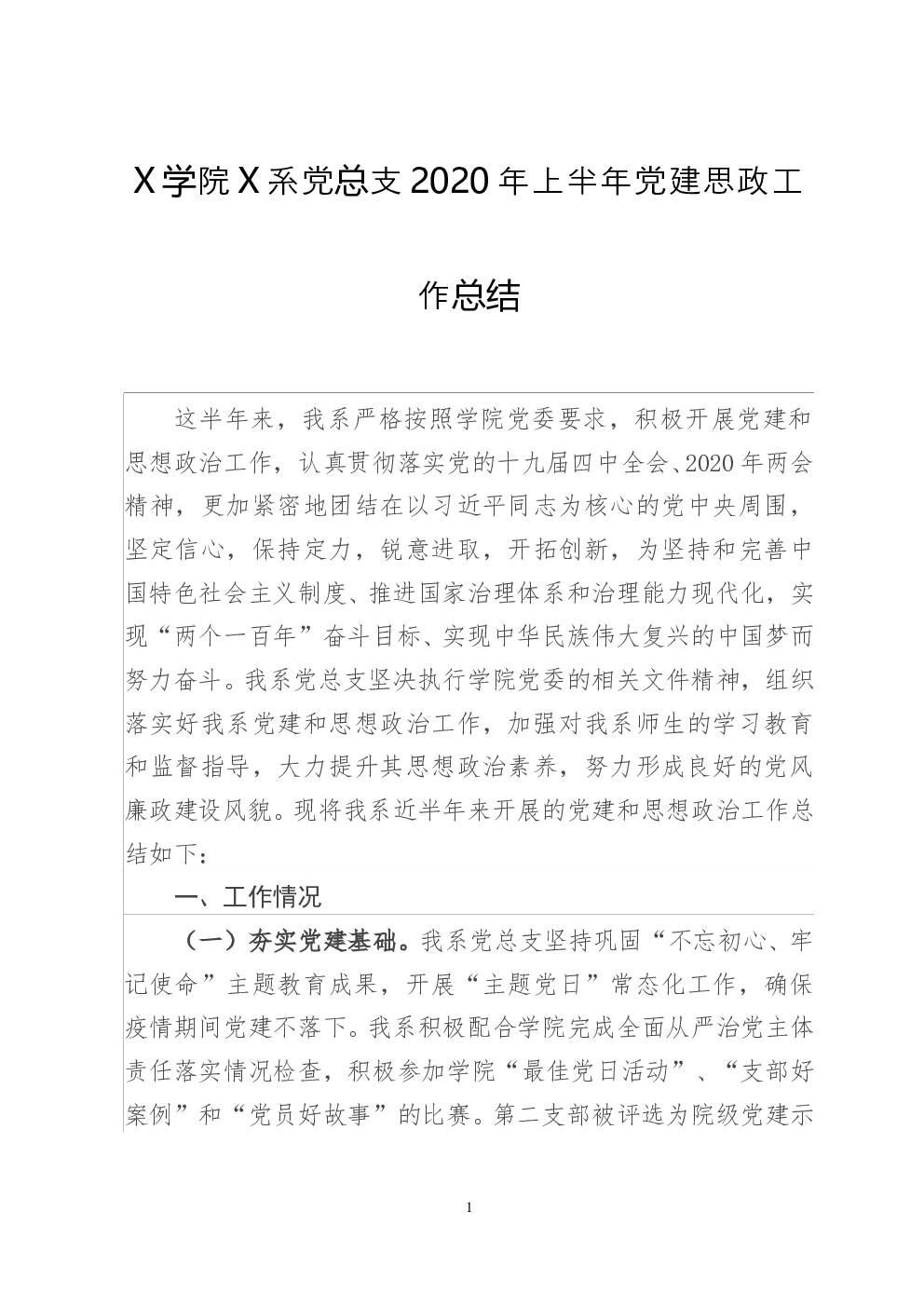 X学院X系党总支2020年上半年党建思政工作总结

这半年来，我系严格按照学院党委要求，积极开展党建和思想政治工作，认真贯彻落实党的十九届四中全会、2020年两会精神，更加紧密地团结在以习近平同志为核心的党中央周围，坚定信心，保持定力，锐意进取，开拓创新，为坚持和完善中国特色社会主义制度、推进国家治理体系和治理能力现代化，实现“两个一百年”奋斗目标、实现中华民族伟大复兴的中国梦而努力奋斗。我系党总支坚决执行学院党委的相关文件精神，组织落实好我系党建和思想政治工作，加强对我系师生的学习教育和监督指导，大力提升其思想政治素养，努力形成良好的党风廉政建设风貌。现将我系近半年来开展的党建和思想政治工作总结如下：

一、工作情况

（一）夯实党建基础。我系党总支坚持巩固“不忘初心、牢记使命”主题教育成果，开展“主题党日”常态化工作，确保疫情期间党建不落下。我系积极配合学院完成全面从严治党主体责任落实情况检查，积极参加学院“最佳党日活动”、“支部好案例”和“党员好故事”的比赛。第二支部被评选为院级党建示

1